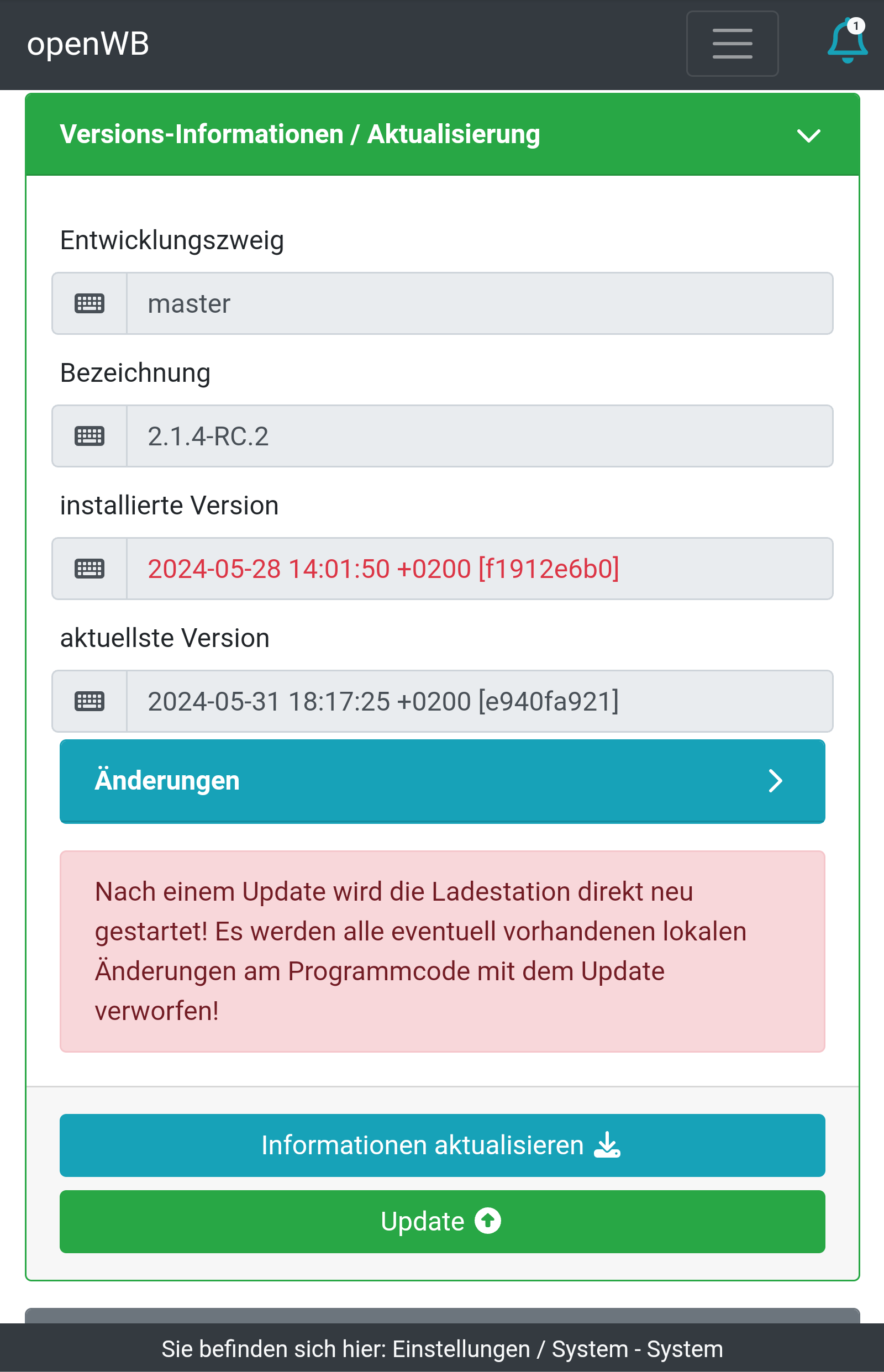 openWB

1

Versions-Informationen / Aktualisierung

Entwicklungszweig

master

Bezeichnung

2.1.4-RC.2

installierte Version

2024-05-28 14:01:50 +0200 [f1912e6b0]

aktuellste Version

2024-05-31 18:17:25 +0200 [e940fa921]

Änderungen

Nach einem Update wird die Ladestation direkt neu gestartet! Es werden alle eventuell vorhandenen lokalen Änderungen am Programmcode mit dem Update verworfen!

Informationen aktualisieren

Update

Sie befinden sich hier: Einstellungen / System - System